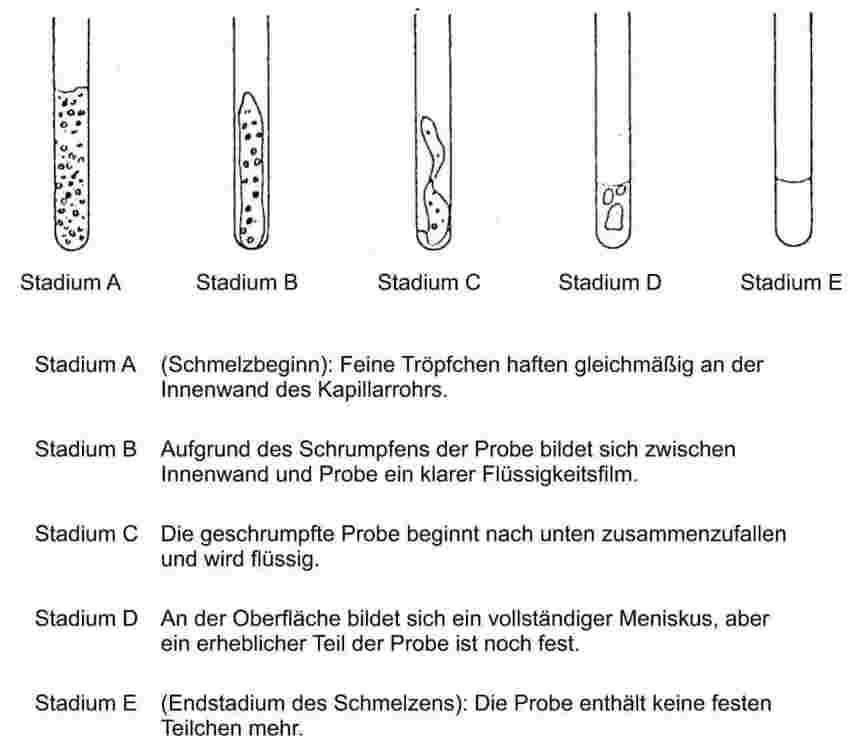 Stadium A Stadium B Stadium C Stadium D Stadium E

Stadium A (Schmelzbeginn): Feine Tröpfchen haften gleichmäßig an der Innenwand des Kapillarrohrs.

Stadium B Aufgrund des Schrumpfens der Probe bildet sich zwischen Innenwand und Probe ein klarer Flüssigkeitsfilm.

Stadium C Die geschrumpfte Probe beginnt nach unten zusammenzufallen und wird flüssig.

Stadium D An der Oberfläche bildet sich ein vollständiger Meniskus, aber ein erheblicher Teil der Probe ist noch fest.

Stadium E (Endstadium des Schmelzens): Die Probe enthält keine festen Teilchen mehr.